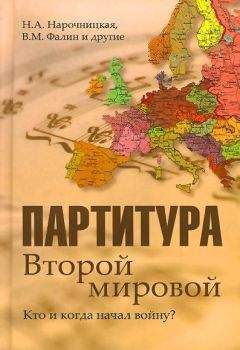 Н.А. Нарочницкая,
В.М. Фалин и другие

ПАРТИТУРА
Второй
мировой

Кто и когда начал войну?